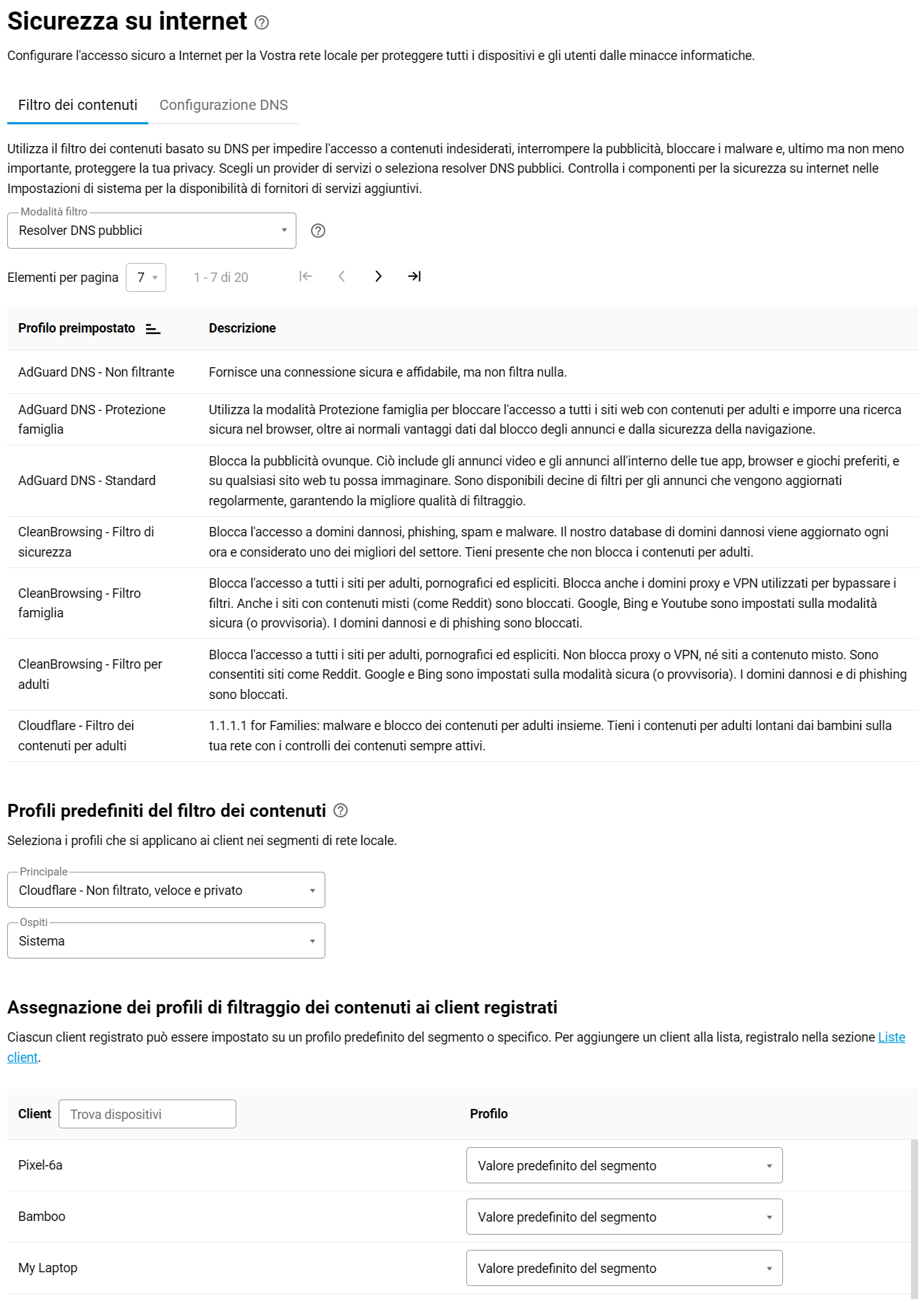 Sicurezza su internet

Configurare l'accesso sicuro a Internet per la Vostra rete locale per proteggere tutti i dispositivi e gli utenti dalle minacce informatiche.

Filtro dei contenuti Configurazione DNS

Utilizza il filtro dei contenuti basato su DNS per impedire l'accesso a contenuti indesiderati, interrompere la pubblicità, bloccare i malware e, ultimo ma non meno importante, proteggere la tua privacy. Scegli un provider di servizi o seleziona resolver DNS pubblici. Controlla i componenti per la sicurezza su internet nelle Impostazioni di sistema per la disponibilità di fornitori di servizi aggiuntivi.

Modalità filtro
Resolver DNS pubblici

Elementi per pagina 7 1 - 7 di 20

| Profilo preimpostato | Descrizione |
|---|---|
| AdGuard DNS - Non filtrante | Fornisce una connessione sicura e affidabile, ma non filtra nulla. |
| AdGuard DNS - Protezione famiglia | Utilizza la modalità Protezione famiglia per bloccare l'accesso a tutti i siti web con contenuti per adulti e imporre una ricerca sicura nel browser, oltre ai normali vantaggi dati dal blocco degli annunci e dalla sicurezza della navigazione. |
| AdGuard DNS - Standard | Blocca la pubblicità ovunque. Ciò include gli annunci video e gli annunci all'interno delle tue app, browser e giochi preferiti, e su qualsiasi sito web tu possa immaginare. Sono disponibili decine di filtri per gli annunci che vengono aggiornati regolarmente, garantendo la migliore qualità di filtraggio. |
| CleanBrowsing - Filtro di sicurezza | Blocca l'accesso a domini dannosi, phishing, spam e malware. Il nostro database di domini dannosi viene aggiornato ogni ora e considerato uno dei migliori del settore. Tieni presente che non blocca i contenuti per adulti. |
| CleanBrowsing - Filtro famiglia | Blocca l'accesso a tutti i siti per adulti, pornografici ed espliciti. Blocca anche i domini proxy e VPN utilizzati per bypassare i filtri. Anche i siti con contenuti misti (come Reddit) sono bloccati. Google, Bing e Youtube sono impostati sulla modalità sicura (o provvisoria). I domini dannosi e di phishing sono bloccati. |
| CleanBrowsing - Filtro per adulti | Blocca l'accesso a tutti i siti per adulti, pornografici ed espliciti. Non blocca proxy o VPN, né siti a contenuto misto. Sono consentiti siti come Reddit. Google e Bing sono impostati sulla modalità sicura (o provvisoria). I domini dannosi e di phishing sono bloccati. |
| Cloudflare - Filtro dei contenuti per adulti | 1.1.1.1 for Families: malware e blocco dei contenuti per adulti insieme. Tieni i contenuti per adulti lontani dai bambini sulla tua rete con i controlli dei contenuti sempre attivi. |

Profili predefiniti del filtro dei contenuti

Seleziona i profili che si applicano ai client nei segmenti di rete locale.

Principale
Cloudflare - Non filtrato, veloce e privato

Ospiti
Sistema

Assegnazione dei profili di filtraggio dei contenuti ai client registrati

Ciascun client registrato può essere impostato su un profilo predefinito del segmento o specifico. Per aggiungere un client alla lista, registralo nella sezione Liste client.

| Client Trova dispositivi | Profilo |
|---|---|
| Pixel-6a | Valore predefinito del segmento |
| Bamboo | Valore predefinito del segmento |
| My Laptop | Valore predefinito del segmento |